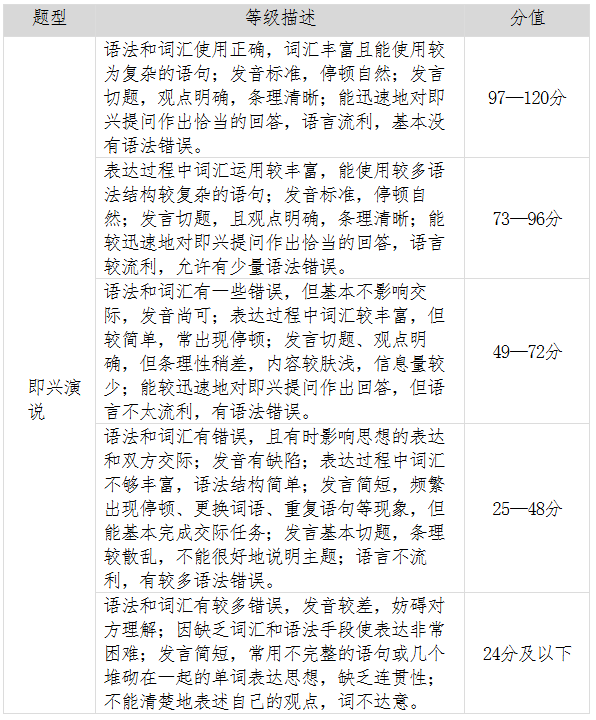 | 题型 | 等级描述 | 分值 |
|---|---|---|
| 即兴演说 | 语法和词汇使用正确，词汇丰富且能使用较为复杂的语句；发音标准，停顿自然；发言切题，观点明确，条理清晰；能迅速地对即兴提问作出恰当的回答，语言流利，基本没有语法错误。 | 97—120分 |
| | 表达过程中词汇运用较丰富，能使用较多语法结构较复杂的语句；发音标准，停顿自然；发言切题，且观点明确，条理清晰；能较迅速地对即兴提问作出恰当的回答，语言较流利，允许有少量语法错误。 | 73—96分 |
| | 语法和词汇有一些错误，但基本不影响交际，发音尚可；表达过程中词汇较丰富，但较简单，常出现停顿；发言切题、观点明确，但条理性稍差，内容较肤浅，信息量较少；能较迅速地对即兴提问作出回答，但语言不太流利，有语法错误。 | 49—72分 |
| | 语法和词汇有错误，且有时影响思想的表达和双方交际；发音有缺陷；表达过程中词汇不够丰富，语法结构简单；发言简短，频繁出现停顿、更换词语、重复语句等现象，但能基本完成交际任务；发言基本切题，条理较散乱，不能很好地说明主题；语言不流利，有较多语法错误。 | 25—48分 |
| | 语法和词汇有较多错误，发音较差，妨碍对方理解；因缺乏词汇和语法手段使表达非常困难；发言简短，常用不完整的语句或几个堆砌在一起的单词表达思想，缺乏连贯性；不能清楚地表述自己的观点，词不达意。 | 24分及以下 |